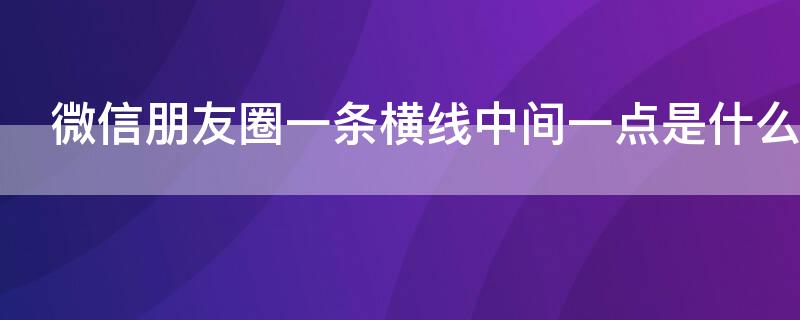 微信朋友圈一条横线中间一点是什么